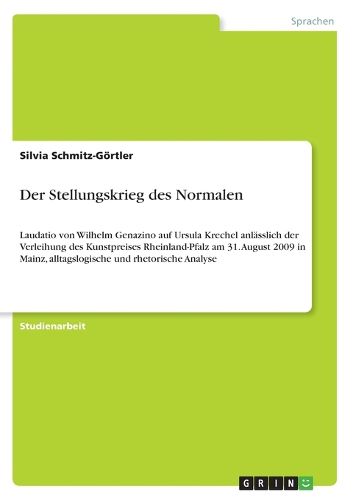 Sprachen

Silvia Schmitz-Görtler

Der Stellungskrieg des Normalen

Laudatio von Wilhelm Genazino auf Ursula Krechel anlässlich der Verleihung des Kunstpreises Rheinland-Pfalz am 31. August 2009 in Mainz, alltagslogische und rhetorische Analyse

Studienarbeit

GRIN